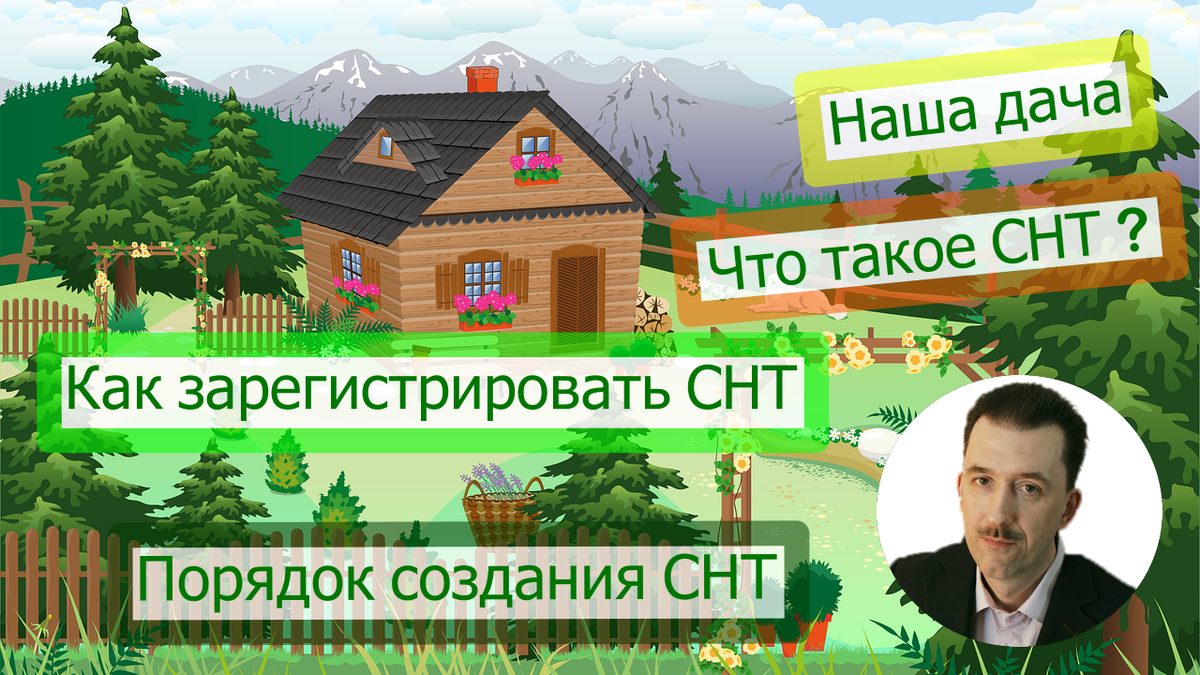 Наша дача

Что такое СНТ ?

Как зарегистрировать СНТ

Порядок создания СНТ